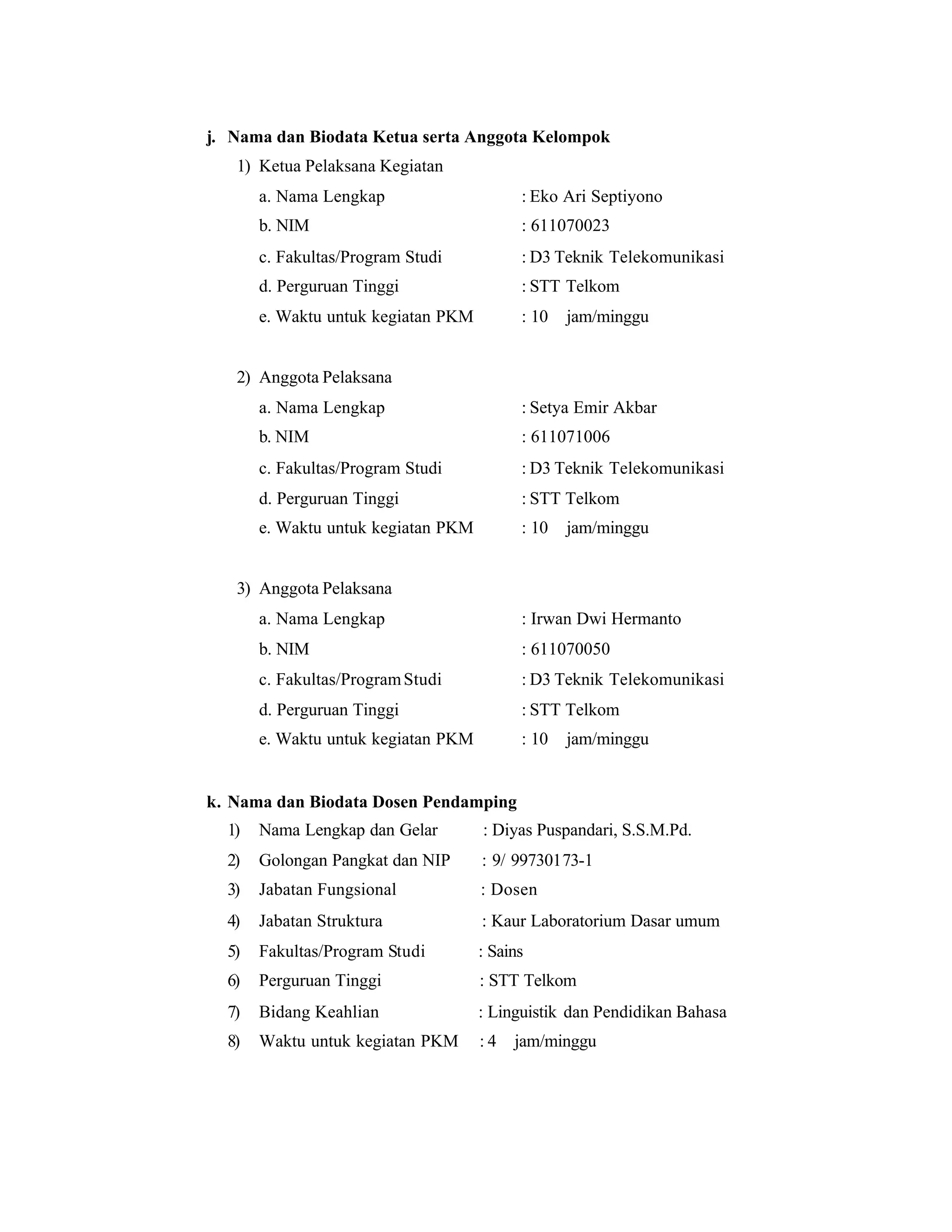 j. Nama dan Biodata Ketua serta Anggota Kelompok

1) Ketua Pelaksana Kegiatan

a. Nama Lengkap : Eko Ari Septiyono

b. NIM : 611070023

c. Fakultas/Program Studi : D3 Teknik Telekomunikasi

d. Perguruan Tinggi : STT Telkom

e. Waktu untuk kegiatan PKM : 10 jam/minggu

2) Anggota Pelaksana

a. Nama Lengkap : Setya Emir Akbar

b. NIM : 611071006

c. Fakultas/Program Studi : D3 Teknik Telekomunikasi

d. Perguruan Tinggi : STT Telkom

e. Waktu untuk kegiatan PKM : 10 jam/minggu

3) Anggota Pelaksana

a. Nama Lengkap : Irwan Dwi Hermanto

b. NIM : 611070050

c. Fakultas/Program Studi : D3 Teknik Telekomunikasi

d. Perguruan Tinggi : STT Telkom

e. Waktu untuk kegiatan PKM : 10 jam/minggu

k. Nama dan Biodata Dosen Pendamping

1) Nama Lengkap dan Gelar : Diyas Puspandari, S.S.M.Pd.

2) Golongan Pangkat dan NIP : 9/ 99730173-1

3) Jabatan Fungsional : Dosen

4) Jabatan Struktura : Kaur Laboratorium Dasar umum

5) Fakultas/Program Studi : Sains

6) Perguruan Tinggi : STT Telkom

7) Bidang Keahlian : Linguistik dan Pendidikan Bahasa

8) Waktu untuk kegiatan PKM : 4 jam/minggu